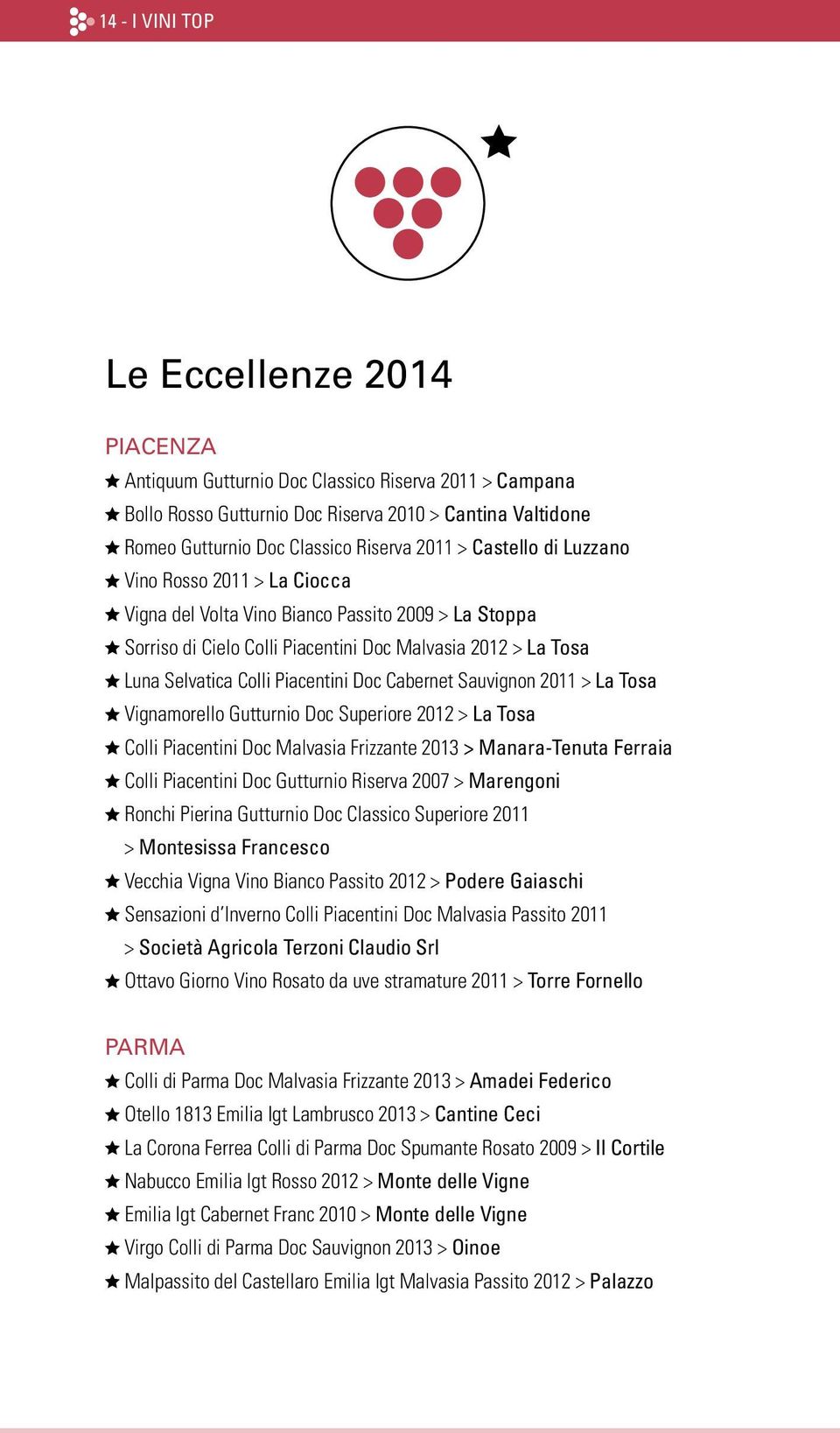 14 - I VINI TOP

Le Eccellenze 2014

PIACENZA
★ Antiquum Gutturnio Doc Classico Riserva 2011 > Campana
★ Bollo Rosso Gutturnio Doc Riserva 2010 > Cantina Valtidone
★ Romeo Gutturnio Doc Classico Riserva 2011 > Castello di Luzzano
★ Vino Rosso 2011 > La Ciocca
★ Vigna del Volta Vino Bianco Passito 2009 > La Stoppa
★ Sorriso di Cielo Colli Piacentini Doc Malvasia 2012 > La Tosa
★ Luna Selvatica Colli Piacentini Doc Cabernet Sauvignon 2011 > La Tosa
★ Vignamorello Gutturnio Doc Superiore 2012 > La Tosa
★ Colli Piacentini Doc Malvasia Frizzante 2013 > Manara-Tenuta Ferraia
★ Colli Piacentini Doc Gutturnio Riserva 2007 > Marengoni
★ Ronchi Pierina Gutturnio Doc Classico Superiore 2011 > Montesissa Francesco
★ Vecchia Vigna Vino Bianco Passito 2012 > Podere Gaiaschi
★ Sensazioni d'Inverno Colli Piacentini Doc Malvasia Passito 2011 > Società Agricola Terzoni Claudio Srl
★ Ottavo Giorno Vino Rosato da uve stramature 2011 > Torre Fornello

PARMA
★ Colli di Parma Doc Malvasia Frizzante 2013 > Amadei Federico
★ Otello 1813 Emilia Igt Lambrusco 2013 > Cantine Ceci
★ La Corona Ferrea Colli di Parma Doc Spumante Rosato 2009 > Il Cortile
★ Nabucco Emilia Igt Rosso 2012 > Monte delle Vigne
★ Emilia Igt Cabernet Franc 2010 > Monte delle Vigne
★ Virgo Colli di Parma Doc Sauvignon 2013 > Oinoe
★ Malpassito del Castellaro Emilia Igt Malvasia Passito 2012 > Palazzo